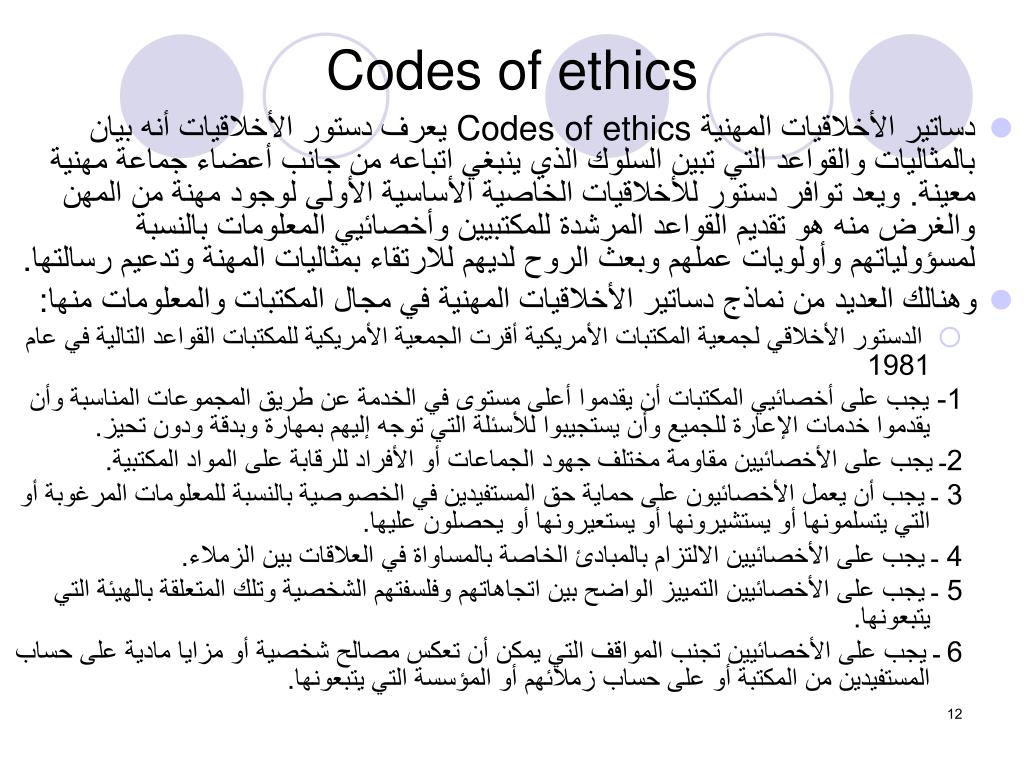 Codes of ethics

دساتير الأخلاقيات المهنية Codes of ethics يعرف دستور الأخلاقيات أنه بيان بالمثاليات والقواعد التي تبين السلوك الذي ينبغي اتباعه من جانب أعضاء جماعة مهنية معينة. ويعد توافر دستور للأخلاقيات الخاصية الأساسية الأولى لوجود مهنة من المهن والغرض منه هو تقديم القواعد المرشدة للمكتبيين وأخصائيي المعلومات بالنسبة لمسؤولياتهم وأولويات عملهم وبعث الروح لديهم للارتقاء بمثاليات المهنة وتدعيم رسالتها.

وهنالك العديد من نماذج دساتير الأخلاقيات المهنية في مجال المكتبات والمعلومات منها:

الدستور الأخلاقي لجمعية المكتبات الأمريكية أقرت الجمعية الأمريكية للمكتبات القواعد التالية في عام 1981

1- يجب على أخصائيي المكتبات أن يقدموا أعلى مستوى في الخدمة عن طريق المجموعات المناسبة وأن يقدموا خدمات الإعارة للجميع وأن يستجيبوا للأسئلة التي توجه إليهم بمهارة وبدقة ودون تحيز.

2- يجب على الأخصائيين مقاومة مختلف جهود الجماعات أو الأفراد للرقابة على المواد المكتبية.

3 - يجب أن يعمل الأخصائيون على حماية حق المستفيدين في الخصوصية بالنسبة للمعلومات المرغوبة أو التي يتسلمونها أو يستشيرونها أو يستعيرونها أو يحصلون عليها.

4 - يجب على الأخصائيين الالتزام بالمبادئ الخاصة بالمساواة في العلاقات بين الزملاء.

5 - يجب على الأخصائيين التمييز الواضح بين اتجاهاتهم وفلسفتهم الشخصية وتلك المتعلقة بالهيئة التي يتبعونها.

6 - يجب على الأخصائيين تجنب المواقف التي يمكن أن تعكس مصالح شخصية أو مزايا مادية على حساب المستفيدين من المكتبة أو على حساب زملائهم أو المؤسسة التي يتبعونها.

12